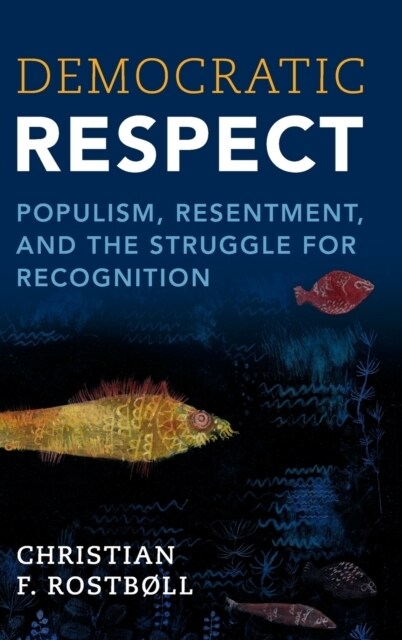 DEMOCRATIC
RESPECT

POPULISM, RESENTMENT, AND THE STRUGGLE FOR RECOGNITION

CHRISTIAN
F. ROSTBØLL